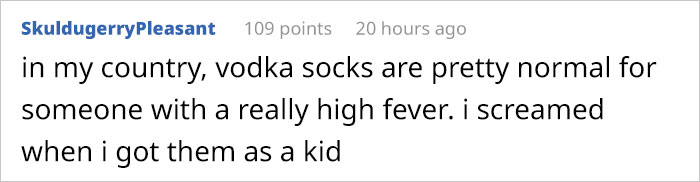 SkuldugerryPleasant 109 points 20 hours ago

in my country, vodka socks are pretty normal for someone with a really high fever. i screamed when i got them as a kid